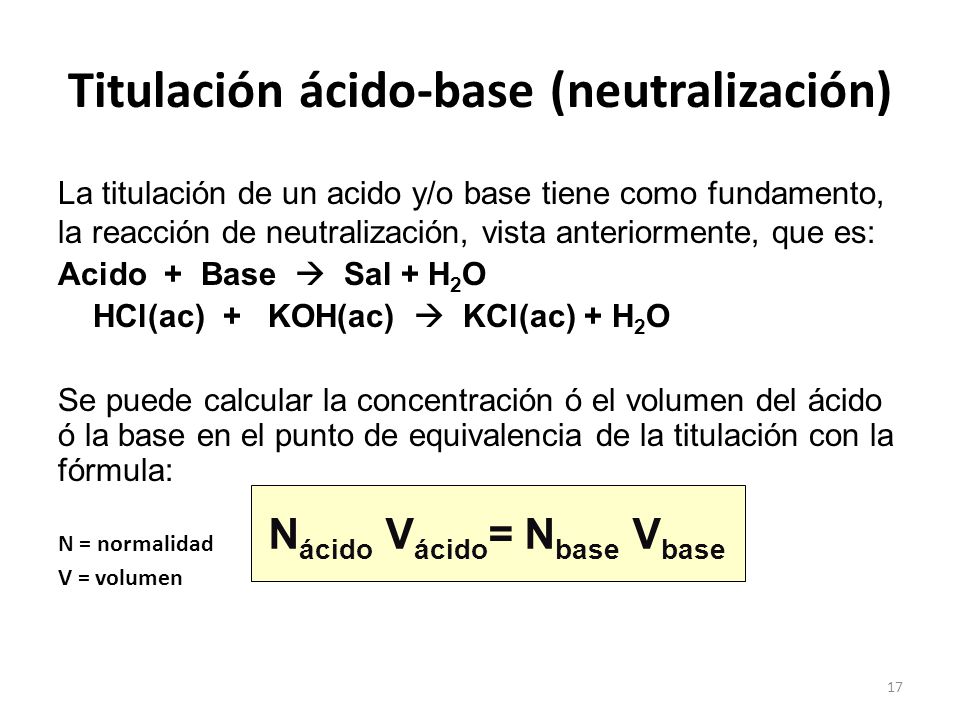 Titulación ácido-base (neutralización)

La titulación de un acido y/o base tiene como fundamento, la reacción de neutralización, vista anteriormente, que es:

Acido + Base $\rightarrow$ Sal + $H_2O$

HCl(ac) + KOH(ac) $\rightarrow$ KCl(ac) + $H_2O$

Se puede calcular la concentración ó el volumen del ácido ó la base en el punto de equivalencia de la titulación con la fórmula:

N = normalidad
V = volumen

$N_{ácido} V_{ácido} = N_{base} V_{base}$

17